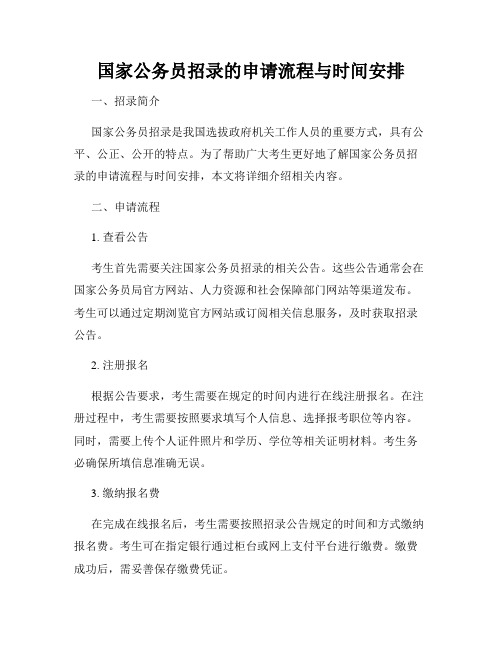 国家公务员招录的申请流程与时间安排

一、招录简介

国家公务员招录是我国选拔政府机关工作人员的重要方式，具有公平、公正、公开的特点。为了帮助广大考生更好地了解国家公务员招录的申请流程与时间安排，本文将详细介绍相关内容。

二、申请流程

1. 查看公告

考生首先需要关注国家公务员招录的相关公告。这些公告通常会在国家公务员局官方网站、人力资源和社会保障部门网站等渠道发布。考生可以通过定期浏览官方网站或订阅相关信息服务，及时获取招录公告。

2. 注册报名

根据公告要求，考生需要在规定的时间内进行在线注册报名。在注册过程中，考生需要按照要求填写个人信息、选择报考职位等内容。同时，需要上传个人证件照片和学历、学位等相关证明材料。考生务必确保所填信息准确无误。

3. 缴纳报名费

在完成在线报名后，考生需要按照招录公告规定的时间和方式缴纳报名费。考生可在指定银行通过柜台或网上支付平台进行缴费。缴费成功后，需妥善保存缴费凭证。